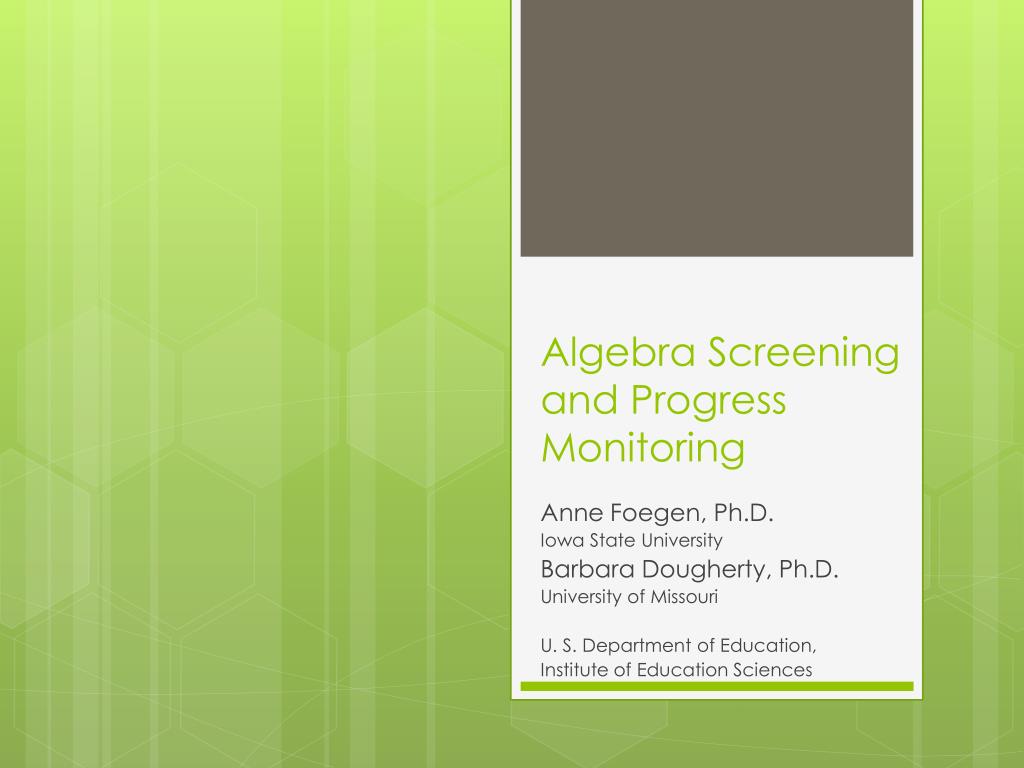 Algebra Screening and Progress Monitoring

Anne Foegen, Ph.D.
Iowa State University
Barbara Dougherty, Ph.D.
University of Missouri

U. S. Department of Education,
Institute of Education Sciences